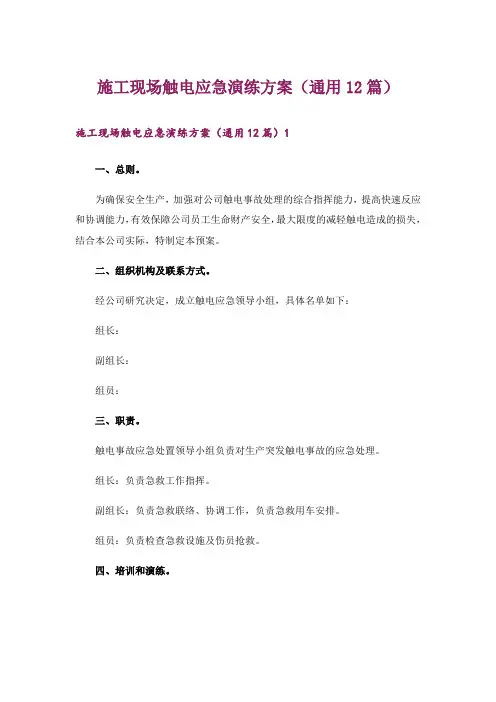 施工现场触电应急演练方案（通用12篇）

施工现场触电应急演练方案（通用12篇）1

一、总则。

为确保安全生产，加强对公司触电事故处理的综合指挥能力，提高快速反应和协调能力，有效保障公司员工生命财产安全，最大限度的减轻触电造成的损失，结合本公司实际，特制定本预案。

二、组织机构及联系方式。

经公司研究决定，成立触电应急领导小组，具体名单如下：

组长：

副组长：

组员：

三、职责。

触电事故应急处置领导小组负责对生产突发触电事故的应急处理。

组长：负责急救工作指挥。

副组长：负责急救联络、协调工作，负责急救用车安排。

组员：负责检查急救设施及伤员抢救。

四、培训和演练。